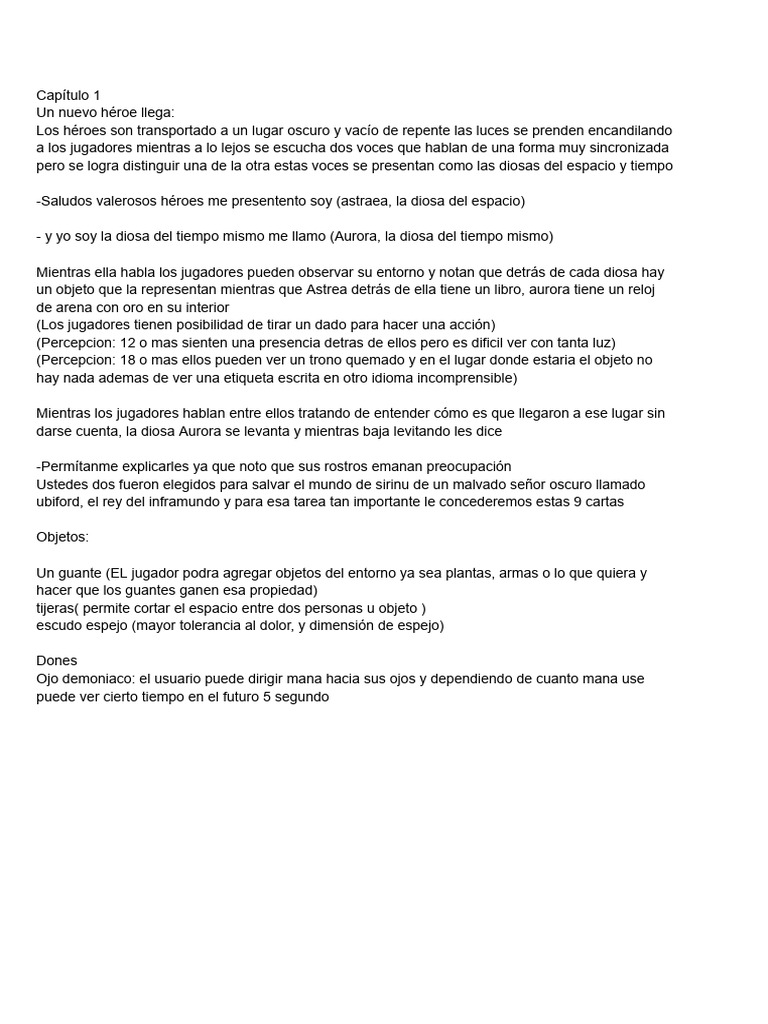 Capítulo 1
Un nuevo héroe llega:
Los héroes son transportado a un lugar oscuro y vacío de repente las luces se prenden encandilando a los jugadores mientras a lo lejos se escucha dos voces que hablan de una forma muy sincronizada pero se logra distinguir una de la otra estas voces se presentan como las diosas del espacio y tiempo

-Saludos valerosos héroes me presentento soy (astraea, la diosa del espacio)

- y yo soy la diosa del tiempo mismo me llamo (Aurora, la diosa del tiempo mismo)

Mientras ella habla los jugadores pueden observar su entorno y notan que detrás de cada diosa hay un objeto que la representan mientras que Astrea detrás de ella tiene un libro, aurora tiene un reloj de arena con oro en su interior
(Los jugadores tienen posibilidad de tirar un dado para hacer una acción)
(Percepcion: 12 o mas sienten una presencia detras de ellos pero es dificil ver con tanta luz)
(Percepcion: 18 o mas ellos pueden ver un trono quemado y en el lugar donde estaria el objeto no hay nada ademas de ver una etiqueta escrita en otro idioma incomprensible)

Mientras los jugadores hablan entre ellos tratando de entender cómo es que llegaron a ese lugar sin darse cuenta, la diosa Aurora se levanta y mientras baja levitando les dice

-Permítanme explicarles ya que noto que sus rostros emanan preocupación
Ustedes dos fueron elegidos para salvar el mundo de sirinu de un malvado señor oscuro llamado ubiford, el rey del inframundo y para esa tarea tan importante le concederemos estas 9 cartas

Objetos:

Un guante (EL jugador podra agregar objetos del entorno ya sea plantas, armas o lo que quiera y hacer que los guantes ganen esa propiedad)
tijeras( permite cortar el espacio entre dos personas u objeto )
escudo espejo (mayor tolerancia al dolor, y dimensión de espejo)

Dones
Ojo demoniaco: el usuario puede dirigir mana hacia sus ojos y dependiendo de cuanto mana use puede ver cierto tiempo en el futuro 5 segundo